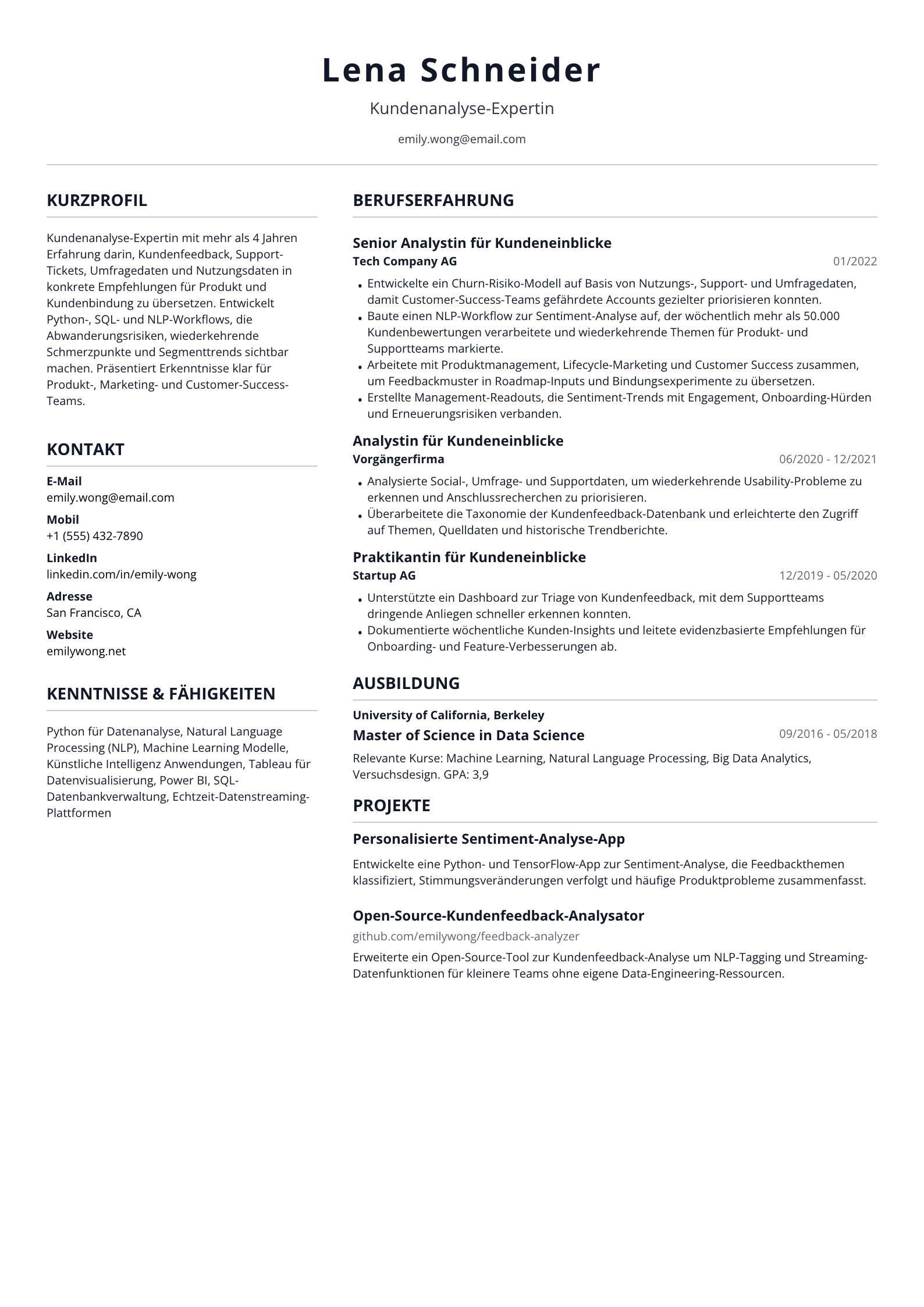 Lena Schneider

Kundenanalyse-Expertin

emily.wong@email.com

KURZPROFIL

Kundenanalyse-Expertin mit mehr als 4 Jahren Erfahrung darin, Kundenfeedback, Support-Tickets, Umfragedaten und Nutzungsdaten in konkrete Empfehlungen für Produkt und Kundenbindung zu übersetzen. Entwickelt Python-, SQL- und NLP-Workflows, die Abwanderungsrisiken, wiederkehrende Schmerzpunkte und Segmenttrends sichtbar machen. Präsentiert Erkenntnisse klar für Produkt-, Marketing- und Customer-Success-Teams.

KONTAKT

E-Mail
emily.wong@email.com

Mobil
+1 (555) 432-7890

LinkedIn
linkedin.com/in/emily-wong

Adresse
San Francisco, CA

Website
emilywong.net

KENNTNISSE & FÄHIGKEITEN

Python für Datenanalyse, Natural Language Processing (NLP), Machine Learning Modelle, Künstliche Intelligenz Anwendungen, Tableau für Datenvisualisierung, Power BI, SQL-Datenbankverwaltung, Echtzeit-Datenstreaming-Plattformen

BERUFSERFAHRUNG

Senior Analystin für Kundeneinblicke
Tech Company AG
01/2022

• Entwickelte ein Churn-Risiko-Modell auf Basis von Nutzungs-, Support- und Umfragedaten, damit Customer-Success-Teams gefährdete Accounts gezielter priorisieren konnten.
• Baute einen NLP-Workflow zur Sentiment-Analyse auf, der wöchentlich mehr als 50.000 Kundenbewertungen verarbeitete und wiederkehrende Themen für Produkt- und Supportteams markierte.
• Arbeitete mit Produktmanagement, Lifecycle-Marketing und Customer Success zusammen, um Feedbackmuster in Roadmap-Inputs und Bindungsexperimente zu übersetzen.
• Erstellte Management-Readouts, die Sentiment-Trends mit Engagement, Onboarding-Hürden und Erneuerungsrisiken verbanden.

Analystin für Kundeneinblicke
Vorgängerfirma
06/2020 - 12/2021

• Analysierte Social-, Umfrage- und Supportdaten, um wiederkehrende Usability-Probleme zu erkennen und Anschlussrecherchen zu priorisieren.
• Überarbeitete die Taxonomie der Kundenfeedback-Datenbank und erleichterte den Zugriff auf Themen, Quelldaten und historische Trendberichte.

Praktikantin für Kundeneinblicke
Startup AG
12/2019 - 05/2020

• Unterstützte ein Dashboard zur Triage von Kundenfeedback, mit dem Supportteams dringende Anliegen schneller erkennen konnten.
• Dokumentierte wöchentliche Kunden-Insights und leitete evidenzbasierte Empfehlungen für Onboarding- und Feature-Verbesserungen ab.

AUSBILDUNG

University of California, Berkeley
Master of Science in Data Science
09/2016 - 05/2018

Relevante Kurse: Machine Learning, Natural Language Processing, Big Data Analytics, Versuchsdesign. GPA: 3,9

PROJEKTE

Personalisierte Sentiment-Analyse-App

Entwickelte eine Python- und TensorFlow-App zur Sentiment-Analyse, die Feedbackthemen klassifiziert, Stimmungsveränderungen verfolgt und häufige Produktprobleme zusammenfasst.

Open-Source-Kundenfeedback-Analysator
github.com/emilywong/feedback-analyzer

Erweiterte ein Open-Source-Tool zur Kundenfeedback-Analyse um NLP-Tagging und Streaming-Datenfunktionen für kleinere Teams ohne eigene Data-Engineering-Ressourcen.